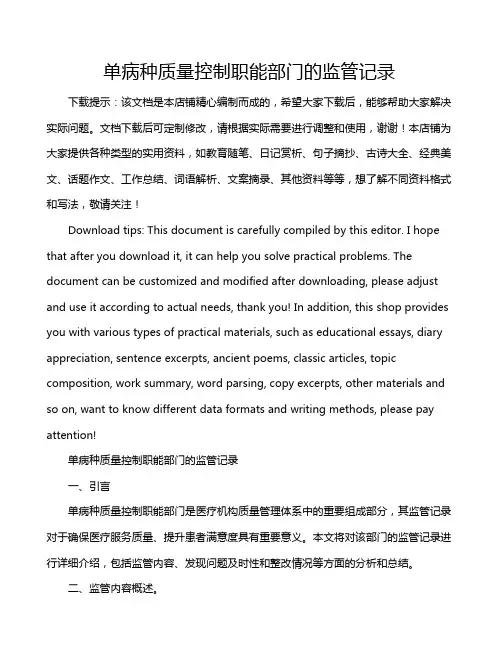 单病种质量控制职能部门的监管记录

下载提示：该文档是本店铺精心编制而成的，希望大家下载后，能够帮助大家解决实际问题。文档下载后可定制修改，请根据实际需要进行调整和使用，谢谢！本店铺为大家提供各种类型的实用资料，如教育随笔、日记赏析、句子摘抄、古诗大全、经典美文、话题作文、工作总结、词语解析、文案摘录、其他资料等等，想了解不同资料格式和写法，敬请关注！

Download tips: This document is carefully compiled by this editor. I hope that after you download it, it can help you solve practical problems. The document can be customized and modified after downloading, please adjust and use it according to actual needs, thank you! In addition, this shop provides you with various types of practical materials, such as educational essays, diary appreciation, sentence excerpts, ancient poems, classic articles, topic composition, work summary, word parsing, copy excerpts, other materials and so on, want to know different data formats and writing methods, please pay attention!

单病种质量控制职能部门的监管记录

一、引言

单病种质量控制职能部门是医疗机构质量管理体系中的重要组成部分，其监管记录对于确保医疗服务质量、提升患者满意度具有重要意义。本文将对该部门的监管记录进行详细介绍，包括监管内容、发现问题及时性和整改情况等方面的分析和总结。

二、监管内容概述。